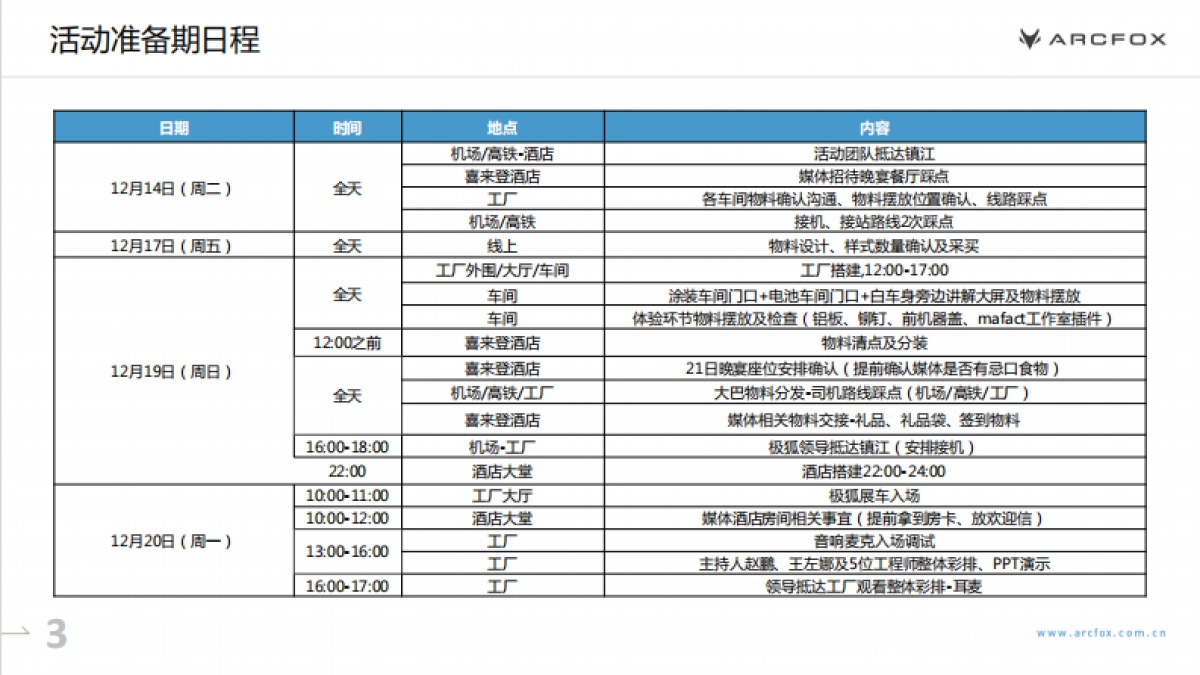 活动准备期日程

ARCFOX

| 日期 | 时间 | 地点 | 内容 |
|---|---|---|---|
| 12月14日（周二） | 全天 | 机场/高铁-酒店 | 活动团队抵达镇江 |
| | | 喜来登酒店 | 媒体招待晚宴餐厅踩点 |
| | | 工厂 | 各车间物料确认沟通、物料摆放位置确认、线路踩点 |
| | | 机场/高铁 | 接机、接站路线2次踩点 |
| 12月17日（周五） | 全天 | 线上 | 物料设计、样式数量确认及采买 |
| 12月19日（周日） | 全天 | 工厂外围/大厅/车间 | 工厂搭建,12:00-17:00 |
| | | 车间 | 涂装车间门口+电池车间门口+白车身旁边讲解大屏及物料摆放 |
| | | 车间 | 体验环节物料摆放及检查（铝板、铆钉、前机器盖、mafact工作室插件） |
| | 12:00之前 | 喜来登酒店 | 物料清点及分装 |
| | 全天 | 喜来登酒店 | 21日晚宴座位安排确认（提前确认媒体是否有忌口食物） |
| | | 机场/高铁/工厂 | 大巴物料分发-司机路线踩点（机场/高铁/工厂） |
| | | 喜来登酒店 | 媒体相关物料交接-礼品、礼品袋、签到物料 |
| | 16:00-18:00 | 机场-工厂 | 极狐领导抵达镇江（安排接机） |
| | 22:00 | 酒店大堂 | 酒店搭建22:00-24:00 |
| 12月20日（周一） | 10:00-11:00 | 工厂大厅 | 极狐展车入场 |
| | 10:00-12:00 | 酒店大堂 | 媒体酒店房间相关事宜（提前拿到房卡、放欢迎信） |
| | 13:00-16:00 | 工厂 | 音响麦克入场调试 |
| | | 工厂 | 主持人赵鹏、王左娜及5位工程师整体彩排、PPT演示 |
| | 16:00-17:00 | 工厂 | 领导抵达工厂观看整体彩排-耳麦 |

3

www.arcfox.com.cn